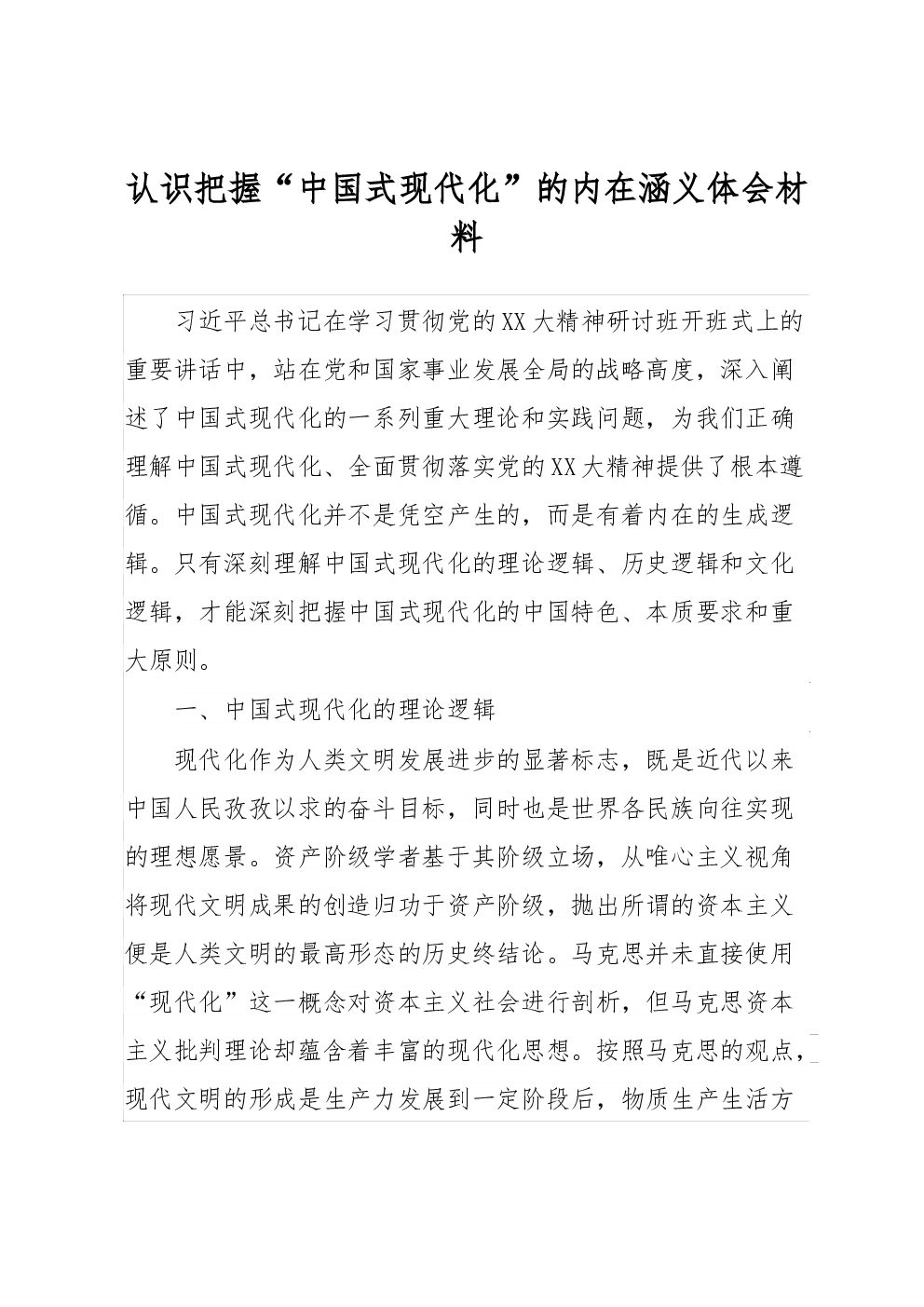 认识把握“中国式现代化”的内在涵义体会材料

习近平总书记在学习贯彻党的XX大精神研讨班开班式上的重要讲话中，站在党和国家事业发展全局的战略高度，深入阐述了中国式现代化的一系列重大理论和实践问题，为我们正确理解中国式现代化、全面贯彻落实党的XX大精神提供了根本遵循。中国式现代化并不是凭空产生的，而是有着内在的生成逻辑。只有深刻理解中国式现代化的理论逻辑、历史逻辑和文化逻辑，才能深刻把握中国式现代化的中国特色、本质要求和重大原则。

一、中国式现代化的理论逻辑

现代化作为人类文明发展进步的显著标志，既是近代以来中国人民孜孜以求的奋斗目标，同时也是世界各民族向往实现的理想愿景。资产阶级学者基于其阶级立场，从唯心主义视角将现代文明成果的创造归功于资产阶级，抛出所谓的资本主义便是人类文明的最高形态的历史终结论。马克思并未直接使用“现代化”这一概念对资本主义社会进行剖析，但马克思资本主义批判理论却蕴含着丰富的现代化思想。按照马克思的观点，现代文明的形成是生产力发展到一定阶段后，物质生产生活方